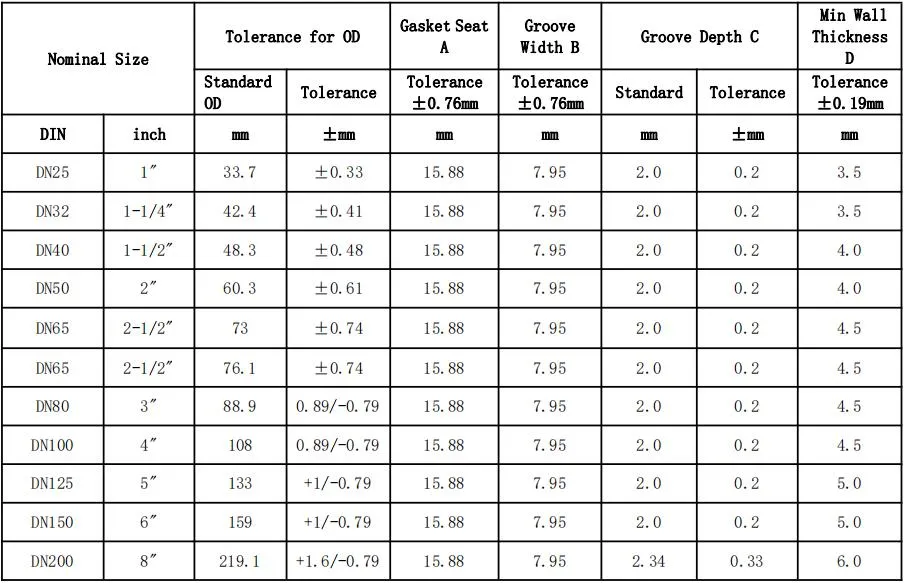 | Nominal Size | | Tolerance for OD | | Gasket Seat A | Groove Width B | Groove Depth C | | Min Wall Thickness D |
|---|---|---|---|---|---|---|---|---|
| | | Standard OD | Tolerance | Tolerance ±0.76mm | Tolerance ±0.76mm | Standard | Tolerance | Tolerance ±0.19mm |
| DIN | inch | mm | ±mm | mm | mm | mm | ±mm | mm |
| DN25 | 1″ | 33.7 | ±0.33 | 15.88 | 7.95 | 2.0 | 0.2 | 3.5 |
| DN32 | 1-1/4″ | 42.4 | ±0.41 | 15.88 | 7.95 | 2.0 | 0.2 | 3.5 |
| DN40 | 1-1/2″ | 48.3 | ±0.48 | 15.88 | 7.95 | 2.0 | 0.2 | 4.0 |
| DN50 | 2″ | 60.3 | ±0.61 | 15.88 | 7.95 | 2.0 | 0.2 | 4.0 |
| DN65 | 2-1/2″ | 73 | ±0.74 | 15.88 | 7.95 | 2.0 | 0.2 | 4.5 |
| DN65 | 2-1/2″ | 76.1 | ±0.74 | 15.88 | 7.95 | 2.0 | 0.2 | 4.5 |
| DN80 | 3″ | 88.9 | 0.89/-0.79 | 15.88 | 7.95 | 2.0 | 0.2 | 4.5 |
| DN100 | 4″ | 108 | 0.89/-0.79 | 15.88 | 7.95 | 2.0 | 0.2 | 4.5 |
| DN125 | 5″ | 133 | +1/-0.79 | 15.88 | 7.95 | 2.0 | 0.2 | 5.0 |
| DN150 | 6″ | 159 | +1/-0.79 | 15.88 | 7.95 | 2.0 | 0.2 | 5.0 |
| DN200 | 8″ | 219.1 | +1.6/-0.79 | 15.88 | 7.95 | 2.34 | 0.33 | 6.0 |